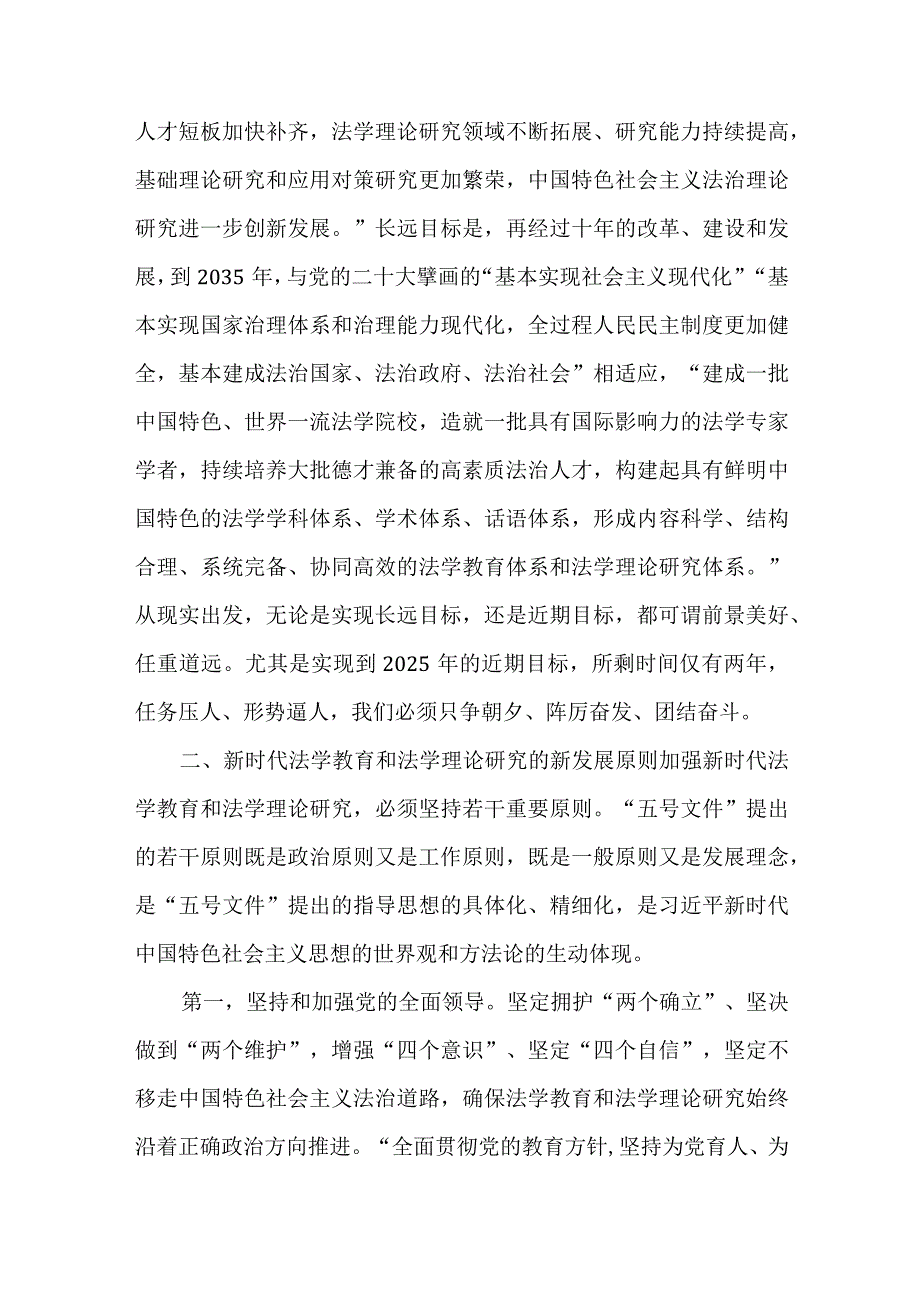 人才短板加快补齐，法学理论研究领域不断拓展、研究能力持续提高，基础理论研究和应用对策研究更加繁荣，中国特色社会主义法治理论研究进一步创新发展。”长远目标是，再经过十年的改革、建设和发展，到2035年，与党的二十大擘画的“基本实现社会主义现代化”“基本实现国家治理体系和治理能力现代化，全过程人民民主制度更加健全，基本建成法治国家、法治政府、法治社会”相适应，“建成一批中国特色、世界一流法学院校，造就一批具有国际影响力的法学专家学者，持续培养大批德才兼备的高素质法治人才，构建起具有鲜明中国特色的法学学科体系、学术体系、话语体系，形成内容科学、结构合理、系统完备、协同高效的法学教育体系和法学理论研究体系。”从现实出发，无论是实现长远目标，还是近期目标，都可谓前景美好、任重道远。尤其是实现到2025年的近期目标，所剩时间仅有两年，任务压人、形势逼人，我们必须只争朝夕、阵厉奋发、团结奋斗。

二、新时代法学教育和法学理论研究的新发展原则加强新时代法学教育和法学理论研究，必须坚持若干重要原则。“五号文件”提出的若干原则既是政治原则又是工作原则，既是一般原则又是发展理念，是“五号文件”提出的指导思想的具体化、精细化，是习近平新时代中国特色社会主义思想的世界观和方法论的生动体现。

第一，坚持和加强党的全面领导。坚定拥护“两个确立”、坚决做到“两个维护”，增强“四个意识”、坚定“四个自信”，坚定不移走中国特色社会主义法治道路，确保法学教育和法学理论研究始终沿着正确政治方向推进。“全面贯彻党的教育方针,坚持为党育人、为